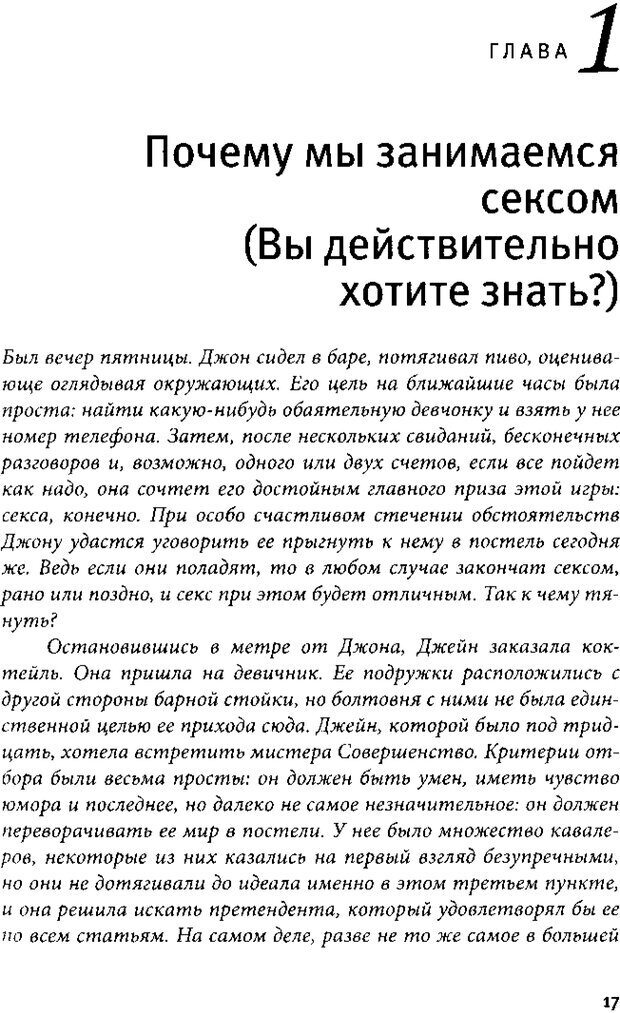 ГЛАВА 1

Почему мы занимаемся сексом (Вы действительно хотите знать?)

Был вечер пятницы. Джон сидел в баре, потягивал пиво, оценивающе оглядывая окружающих. Его цель на ближайшие часы была проста: найти какую-нибудь обаятельную девчонку и взять у нее номер телефона. Затем, после нескольких свиданий, бесконечных разговоров и, возможно, одного или двух счетов, если все пойдет как надо, она сочтет его достойным главного приза этой игры: секса, конечно. При особо счастливом стечении обстоятельств Джону удастся уговорить ее прыгнуть к нему в постель сегодня же. Ведь если они поладят, то в любом случае закончат сексом, рано или поздно, и секс при этом будет отличным. Так к чему тянуть?

Остановившись в метре от Джона, Джейн заказала коктейль. Она пришла на девичник. Ее подружки расположились с другой стороны барной стойки, но болтовня с ними не была единственной целью ее прихода сюда. Джейн, которой было под тридцать, хотела встретить мистера Совершенство. Критерии отбора были весьма просты: он должен быть умен, иметь чувство юмора и последнее, но далеко не самое незначительное: он должен переворачивать ее мир в постели. У нее было множество кавалеров, некоторые из них казались на первый взгляд безупречными, но они не дотягивали до идеала именно в этом третьем пункте, и она решила искать претендента, который удовлетворял бы ее по всем статьям. На самом деле, разве не то же самое в большей

17